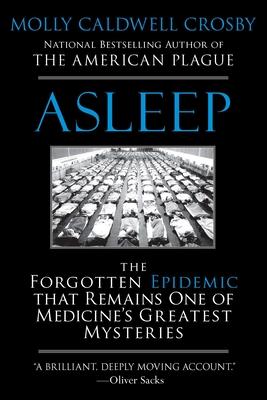 MOLLY CALDWELL CROSBY
NATIONAL BESTSELLING AUTHOR OF
THE AMERICAN PLAGUE

ASLEEP

THE
FORGOTTEN EPIDEMIC
THAT REMAINS ONE OF
MEDICINE'S GREATEST
MYSTERIES

"A BRILLIANT, DEEPLY MOVING ACCOUNT."
—Oliver Sacks